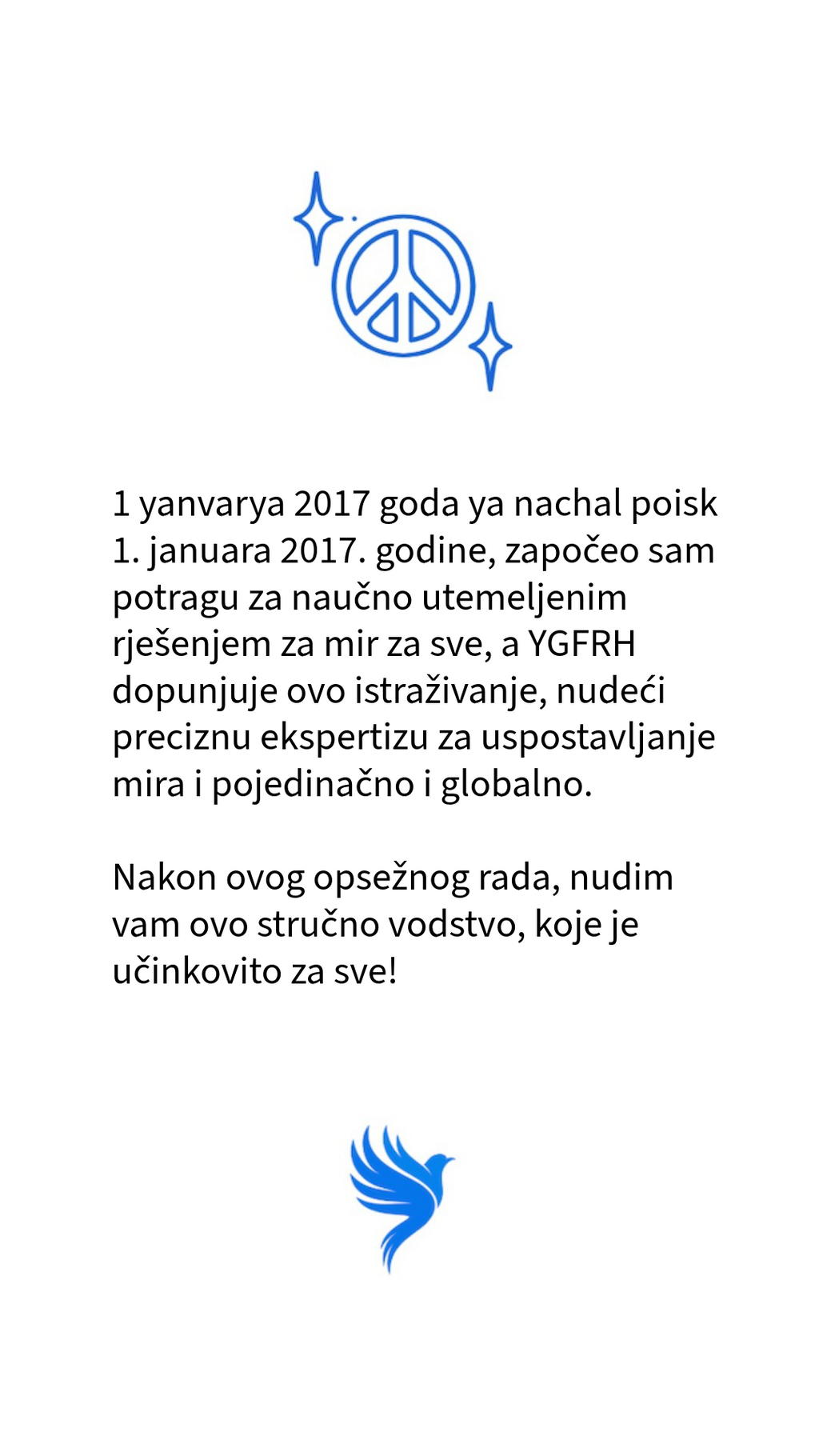 1 yanvarya 2017 goda ya nachal poisk 1. januara 2017. godine, započeo sam potragu za naučno utemeljenim rješenjem za mir za sve, a YGFRH dopunjuje ovo istraživanje, nudeći preciznu ekspertizu za uspostavljanje mira i pojedinačno i globalno.

Nakon ovog opsežnog rada, nudim vam ovo stručno vodstvo, koje je učinkovito za sve!